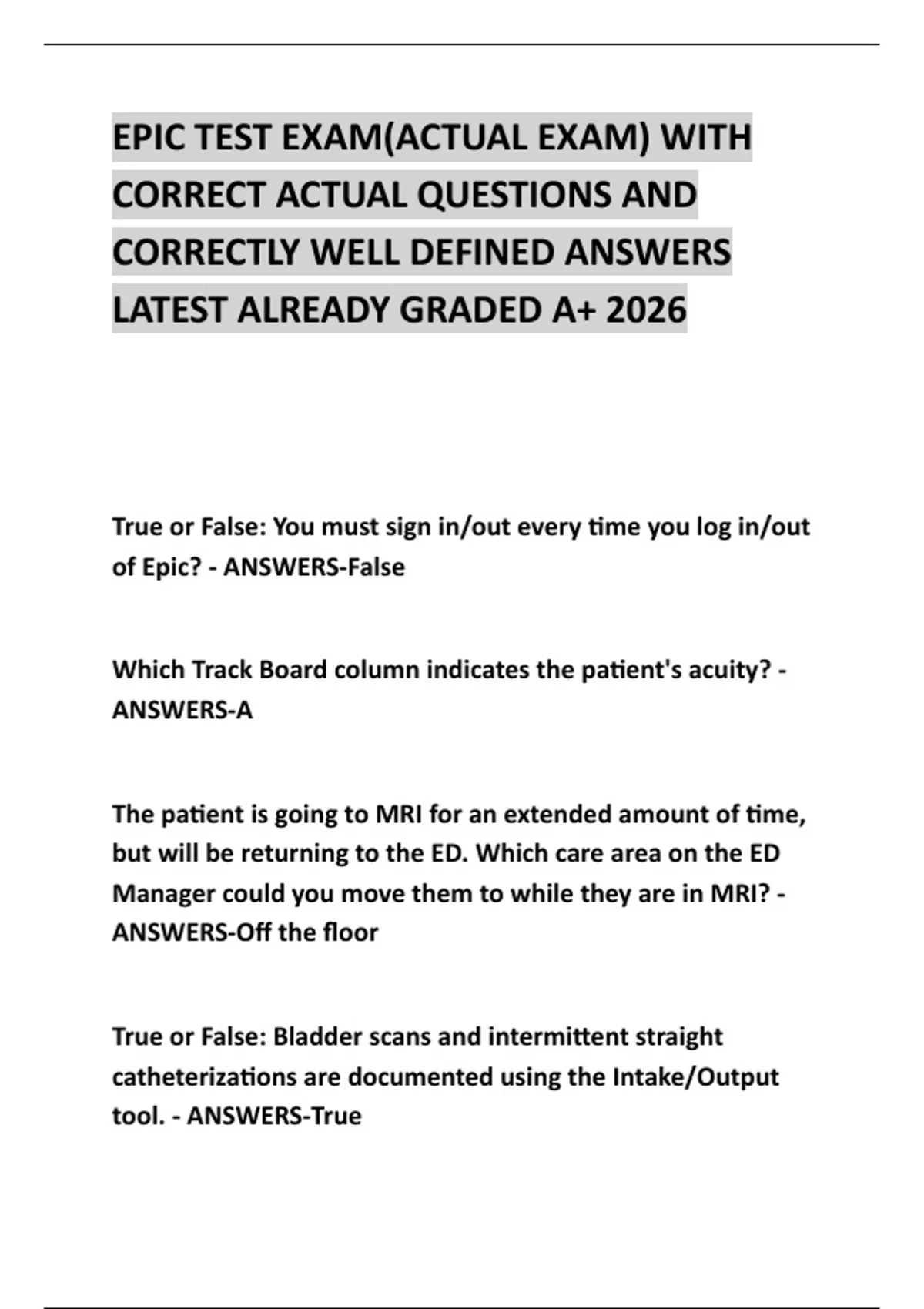 EPIC TEST EXAM(ACTUAL EXAM) WITH CORRECT ACTUAL QUESTIONS AND CORRECTLY WELL DEFINED ANSWERS LATEST ALREADY GRADED A+ 2026

True or False: You must sign in/out every time you log in/out of Epic? - ANSWERS-False

Which Track Board column indicates the patient's acuity? - ANSWERS-A

The patient is going to MRI for an extended amount of time, but will be returning to the ED. Which care area on the ED Manager could you move them to while they are in MRI? - ANSWERS-Off the floor

True or False: Bladder scans and intermittent straight catheterizations are documented using the Intake/Output tool. - ANSWERS-True